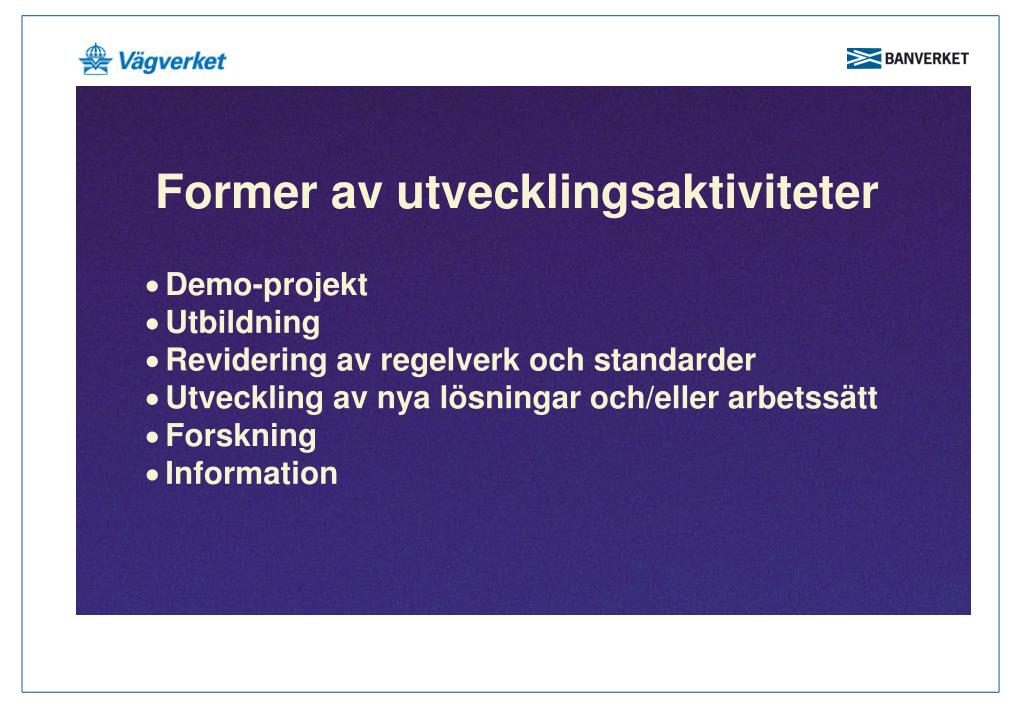 Vägverket

BANVERKET

Former av utvecklingsaktiviteter

• Demo-projekt
• Utbildning
• Revidering av regelverk och standarder
• Utveckling av nya lösningar och/eller arbetssätt
• Forskning
• Information